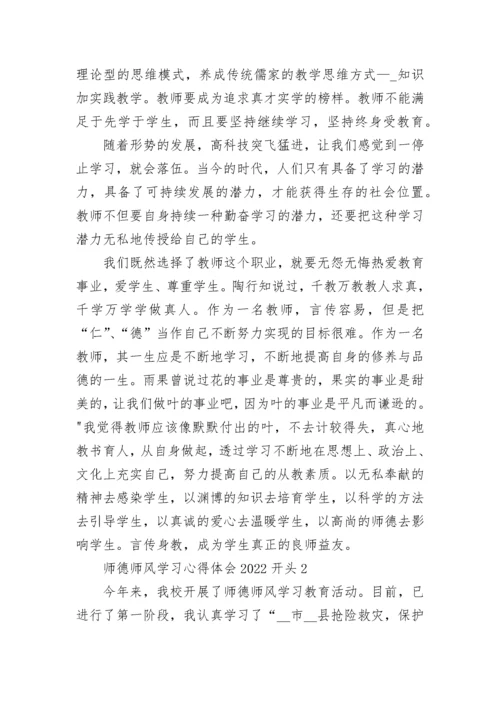 理论型的思维模式，养成传统儒家的教学思维方式—_知识加实践教学。教师要成为追求真才实学的榜样。教师不能满足于先学于学生，而且要坚持继续学习，坚持终身受教育。

随着形势的发展，高科技突飞猛进，让我们感觉到一停止学习，就会落伍。当今的时代，人们只有具备了学习的潜力，具备了可持续发展的潜力，才能获得生存的社会位置。教师不但要自身持续一种勤奋学习的潜力，还要把这种学习潜力无私地传授给自己的学生。

我们既然选择了教师这个职业，就要无怨无悔热爱教育事业，爱学生、尊重学生。陶行知说过，千教万教教人求真，千学万学学做真人。作为一名教师，言传容易，但是把“仁”、“德”当作自己不断努力实现的目标很难。作为一名教师，其一生应是不断地学习，不断地提高自身的修养与品德的一生。雨果曾说过花的事业是尊贵的，果实的事业是甜美的，让我们做叶的事业吧，因为叶的事业是平凡而谦逊的。"我觉得教师应该像默默付出的叶，不去计较得失，真心地教书育人，从自身做起，透过学习不断地在思想上、政治上、文化上充实自己，努力提高自己的从教素质。以无私奉献的精神去感染学生，以渊博的知识去培育学生，以科学的方法去引导学生，以真诚的爱心去温暖学生，以高尚的师德去影响学生。言传身教，成为学生真正的良师益友。

师德师风学习心得体会 2022 开头 2

今年来，我校开展了师德师风学习教育活动。目前，已进行了第一阶段，我认真学习了“__市__县抢险救灾，保护